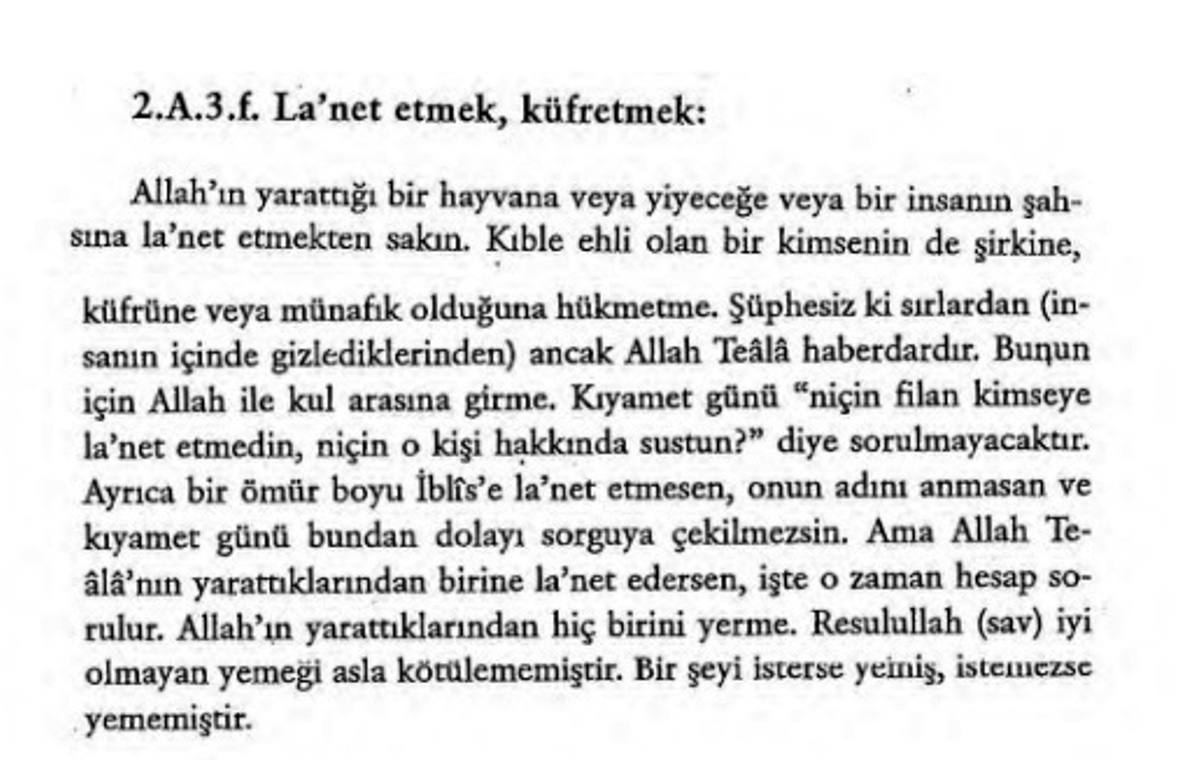 2.A.3.f. La'net etmek, küfretmek:

Allah'ın yarattığı bir hayvana veya yiyeceğe veya bir insanın şahsına la'net etmekten sakın. Kıble ehli olan bir kimsenin de şirkine, küfrüne veya münafık olduğuna hükmetme. Şüphesiz ki sırlardan (insanın içinde gizlediklerinden) ancak Allah Teâlâ haberdardır. Bunun için Allah ile kul arasına girme. Kıyamet günü "niçin filan kimseye la'net etmedin, niçin o kişi hakkında sustun?" diye sorulmayacaktır. Ayrıca bir ömür boyu İblîs'e la'net etmesen, onun adını anmasan ve kıyamet günü bundan dolayı sorguya çekilmezsin. Ama Allah Teâlâ'nın yarattıklarından birine la'net edersen, işte o zaman hesap sorulur. Allah'ın yarattıklarından hiç birini yerme. Resulullah (sav) iyi olmayan yemeği asla kötülememiştir. Bir şeyi isterse yemiş, istemezse yememiştir.